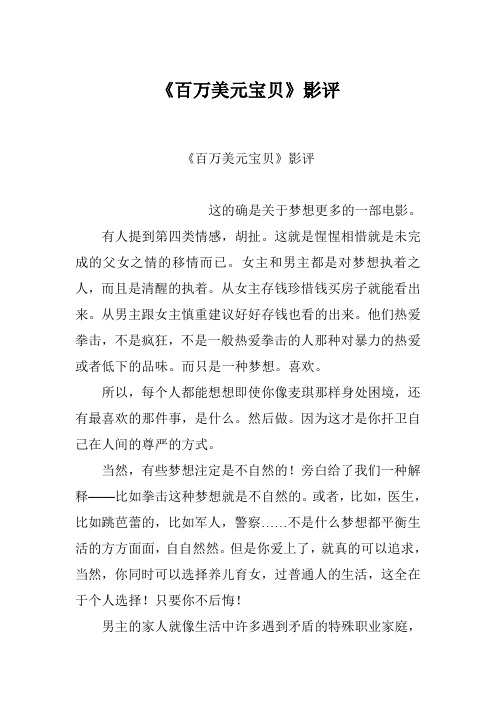 《百万美元宝贝》影评

《百万美元宝贝》影评

这的确是关于梦想更多的一部电影。

有人提到第四类情感，胡扯。这就是惺惺相惜就是未完成的父女之情的移情而已。女主和男主都是对梦想执着之人，而且是清醒的执着。从女主存钱珍惜钱买房子就能看出来。从男主跟女主慎重建议好好存钱也看的出来。他们热爱拳击，不是疯狂，不是一般热爱拳击的人那种对暴力的热爱或者低下的品味。而只是一种梦想。喜欢。

所以，每个人都能想想即使你像麦琪那样身处困境，还有最喜欢的那件事，是什么。然后做。因为这才是你扞卫自己在人间的尊严的方式。

当然，有些梦想注定是不自然的！旁白给了我们一种解释——比如拳击这种梦想就是不自然的。或者，比如，医生，比如跳芭蕾的，比如军人，警察……不是什么梦想都平衡生活的方方面面，自自然然。但是你爱上了，就真的可以追求，当然，你同时可以选择养儿育女，过普通人的生活，这全在于个人选择！只要你不后悔！

男主的家人就像生活中许多遇到矛盾的特殊职业家庭，